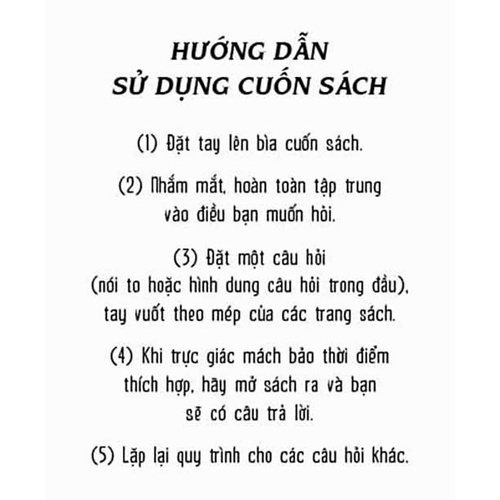 HƯỚNG DẪN
SỬ DỤNG CUỐN SÁCH

(1) Đặt tay lên bìa cuốn sách.

(2) Nhắm mắt, hoàn toàn tập trung vào điều bạn muốn hỏi.

(3) Đặt một câu hỏi (nói to hoặc hình dung câu hỏi trong đầu), tay vuốt theo mép của các trang sách.

(4) Khi trực giác mách bảo thời điểm thích hợp, hãy mở sách ra và bạn sẽ có câu trả lời.

(5) Lặp lại quy trình cho các câu hỏi khác.